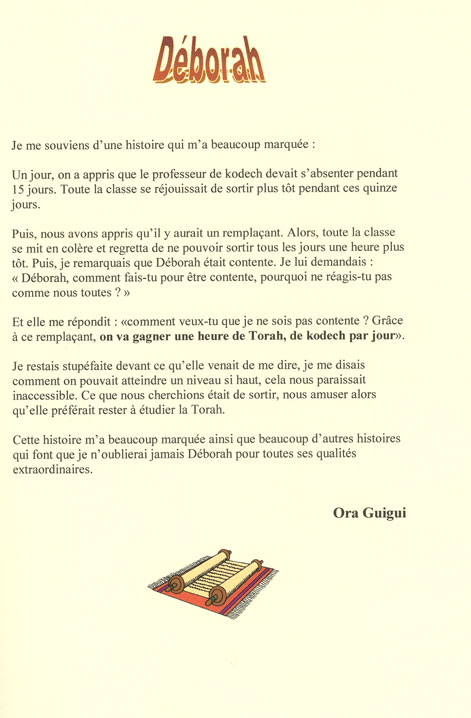 Déborah

Je me souviens d'une histoire qui m'a beaucoup marquée :

Un jour, on a appris que le professeur de kodech devait s'absenter pendant 15 jours. Toute la classe se réjouissait de sortir plus tôt pendant ces quinze jours.

Puis, nous avons appris qu'il y aurait un remplaçant. Alors, toute la classe se mit en colère et regretta de ne pouvoir sortir tous les jours une heure plus tôt. Puis, je remarquais que Déborah était contente. Je lui demandais : « Déborah, comment fais-tu pour être contente, pourquoi ne réagis-tu pas comme nous toutes ? »

Et elle me répondit : «comment veux-tu que je ne sois pas contente ? Grâce à ce remplaçant, on va gagner une heure de Torah, de kodech par jour».

Je restais stupéfaite devant ce qu'elle venait de me dire, je me disais comment on pouvait atteindre un niveau si haut, cela nous paraissait inaccessible. Ce que nous cherchions était de sortir, nous amuser alors qu'elle préférait rester à étudier la Torah.

Cette histoire m'a beaucoup marquée ainsi que beaucoup d'autres histoires qui font que je n'oublierai jamais Déborah pour toutes ses qualités extraordinaires.

Ora Guigui